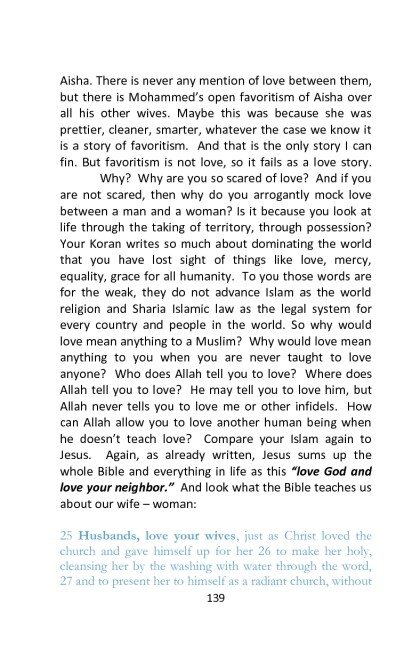 Aisha. There is never any mention of love between them, but there is Mohammed's open favoritism of Aisha over all his other wives. Maybe this was because she was prettier, cleaner, smarter, whatever the case we know it is a story of favoritism. And that is the only story I can fin. But favoritism is not love, so it fails as a love story.

Why? Why are you so scared of love? And if you are not scared, then why do you arrogantly mock love between a man and a woman? Is it because you look at life through the taking of territory, through possession? Your Koran writes so much about dominating the world that you have lost sight of things like love, mercy, equality, grace for all humanity. To you those words are for the weak, they do not advance Islam as the world religion and Sharia Islamic law as the legal system for every country and people in the world. So why would love mean anything to a Muslim? Why would love mean anything to you when you are never taught to love anyone? Who does Allah tell you to love? Where does Allah tell you to love? He may tell you to love him, but Allah never tells you to love me or other infidels. How can Allah allow you to love another human being when he doesn't teach love? Compare your Islam again to Jesus. Again, as already written, Jesus sums up the whole Bible and everything in life as this "love God and love your neighbor." And look what the Bible teaches us about our wife – woman:

25 Husbands, love your wives, just as Christ loved the church and gave himself up for her 26 to make her holy, cleansing her by the washing with water through the word, 27 and to present her to himself as a radiant church, without

139